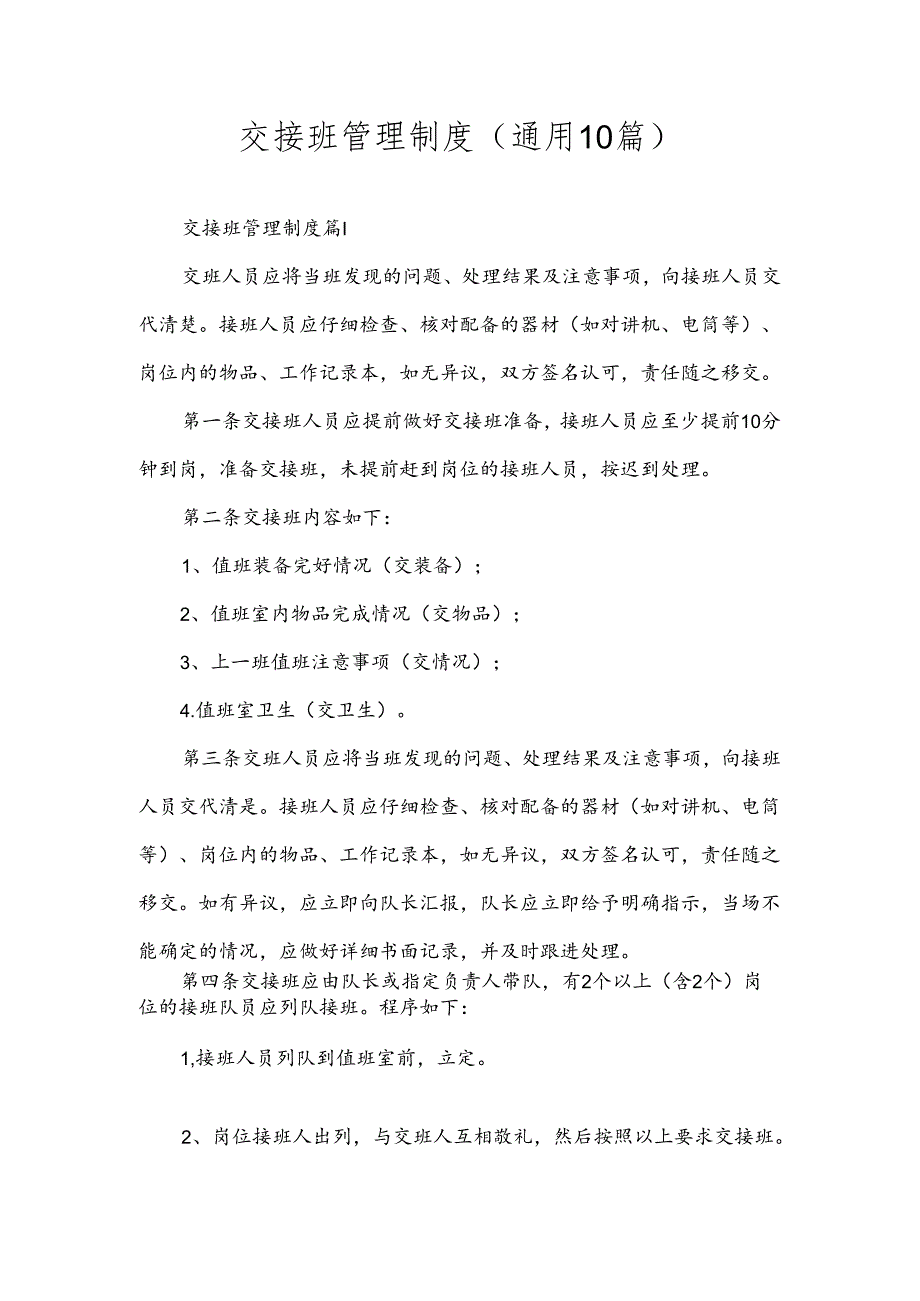 交接班管理制度（通用10篇）

交接班管理制度篇I

交班人员应将当班发现的问题、处理结果及注意事项，向接班人员交代清楚。接班人员应仔细检查、核对配备的器材（如对讲机、电筒等）、岗位内的物品、工作记录本，如无异议，双方签名认可，责任随之移交。

第一条交接班人员应提前做好交接班准备，接班人员应至少提前10分钟到岗，准备交接班，未提前赶到岗位的接班人员，按迟到处理。

第二条交接班内容如下：

1、值班装备完好情况（交装备）；

2、值班室内物品完成情况（交物品）；

3、上一班值班注意事项（交情况）；

4.值班室卫生（交卫生）。

第三条交班人员应将当班发现的问题、处理结果及注意事项，向接班人员交代清是。接班人员应仔细检查、核对配备的器材（如对讲机、电筒等）、岗位内的物品、工作记录本，如无异议，双方签名认可，责任随之移交。如有异议，应立即向队长汇报，队长应立即给予明确指示，当场不能确定的情况，应做好详细书面记录，并及时跟进处理。

第四条交接班应由队长或指定负责人带队，有2个以上（含2个）岗位的接班队员应列队接班。程序如下：

1,接班人员列队到值班室前，立定。

2、岗位接班人出列，与交班人互相敬礼，然后按照以上要求交接班。